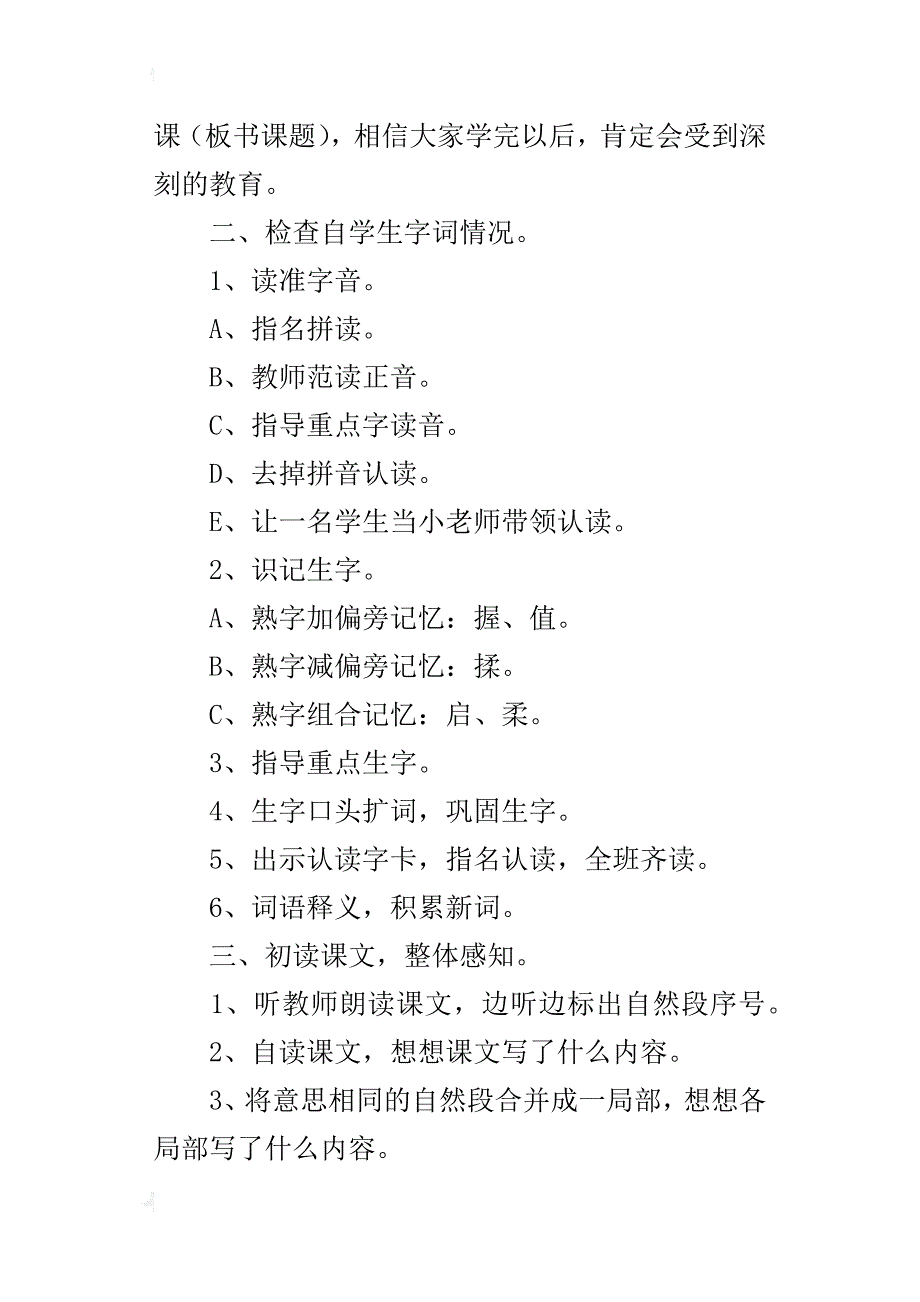 课（板书课题），相信大家学完以后，肯定会受到深刻的教育。

二、检查自学生字词情况。

1、读准字音。

A、指名拼读。

B、教师范读正音。

C、指导重点字读音。

D、去掉拼音认读。

E、让一名学生当小老师带领认读。

2、识记生字。

A、熟字加偏旁记忆：握、值。

B、熟字减偏旁记忆：揉。

C、熟字组合记忆：启、柔。

3、指导重点生字。

4、生字口头扩词，巩固生字。

5、出示认读字卡，指名认读，全班齐读。

6、词语释义，积累新词。

三、初读课文，整体感知。

1、听教师朗读课文，边听边标出自然段序号。

2、自读课文，想想课文写了什么内容。

3、将意思相同的自然段合并成一局部，想想各局部写了什么内容。